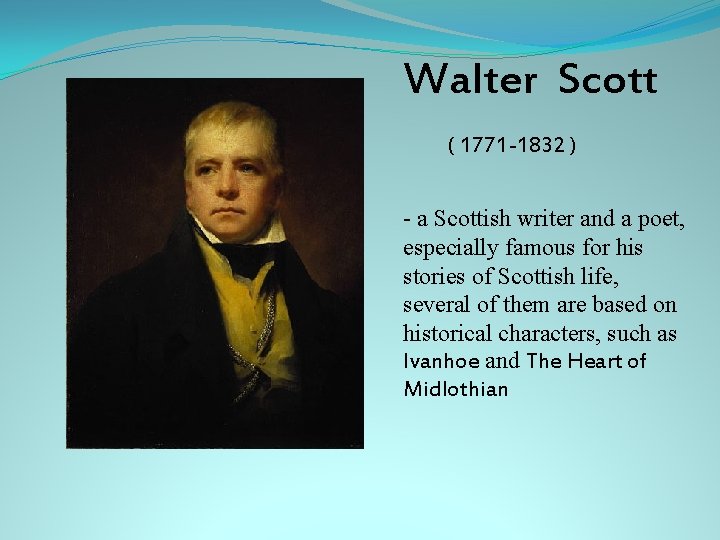 Walter Scott

( 1771-1832 )

- a Scottish writer and a poet, especially famous for his stories of Scottish life, several of them are based on historical characters, such as Ivanhoe and The Heart of Midlothian